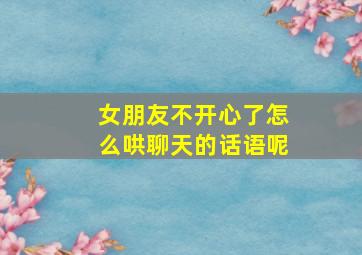 女朋友不开心了怎么哄聊天的话语呢